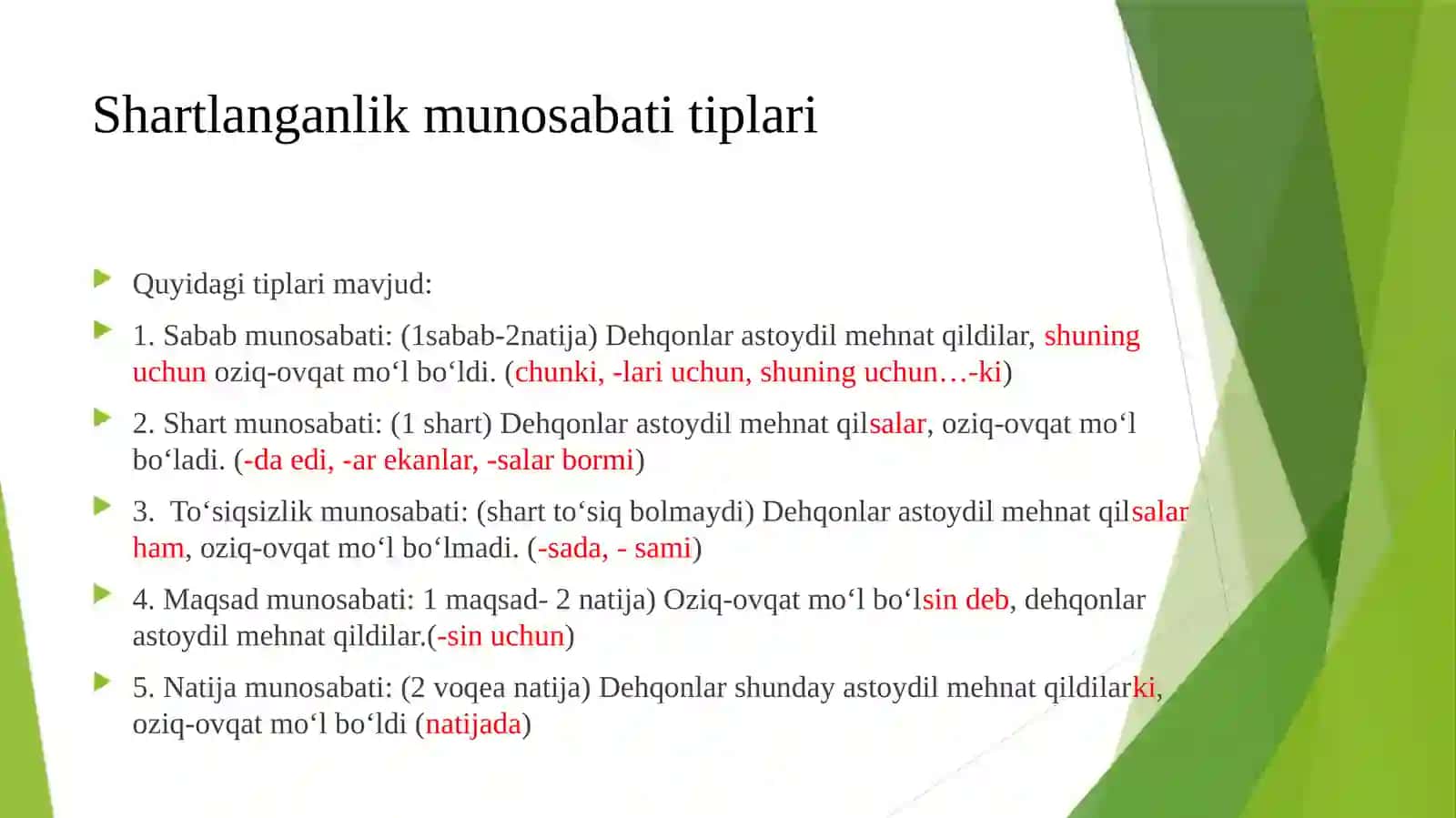 Shartlanganlik munosabati tiplari

Quyidagi tiplari mavjud:

1. Sabab munosabati: (1sabab-2natija) Dehqonlar astoydil mehnat qildilar, shuning uchun oziq-ovqat mo‘l bo‘ldi. (chunki, -lari uchun, shuning uchun…-ki)

2. Shart munosabati: (1 shart) Dehqonlar astoydil mehnat qilsalar, oziq-ovqat mo‘l bo‘ladi. (-da edi, -ar ekanlar, -salar bormi)

3. To‘siqsizlik munosabati: (shart to‘siq bolmaydi) Dehqonlar astoydil mehnat qilsalar ham, oziq-ovqat mo‘l bo‘lmadi. (-sada, - sami)

4. Maqsad munosabati: 1 maqsad- 2 natija) Oziq-ovqat mo‘l bo‘lsin deb, dehqonlar astoydil mehnat qildilar.(-sin uchun)

5. Natija munosabati: (2 voqea natija) Dehqonlar shunday astoydil mehnat qildilarki, oziq-ovqat mo‘l bo‘ldi (natijada)